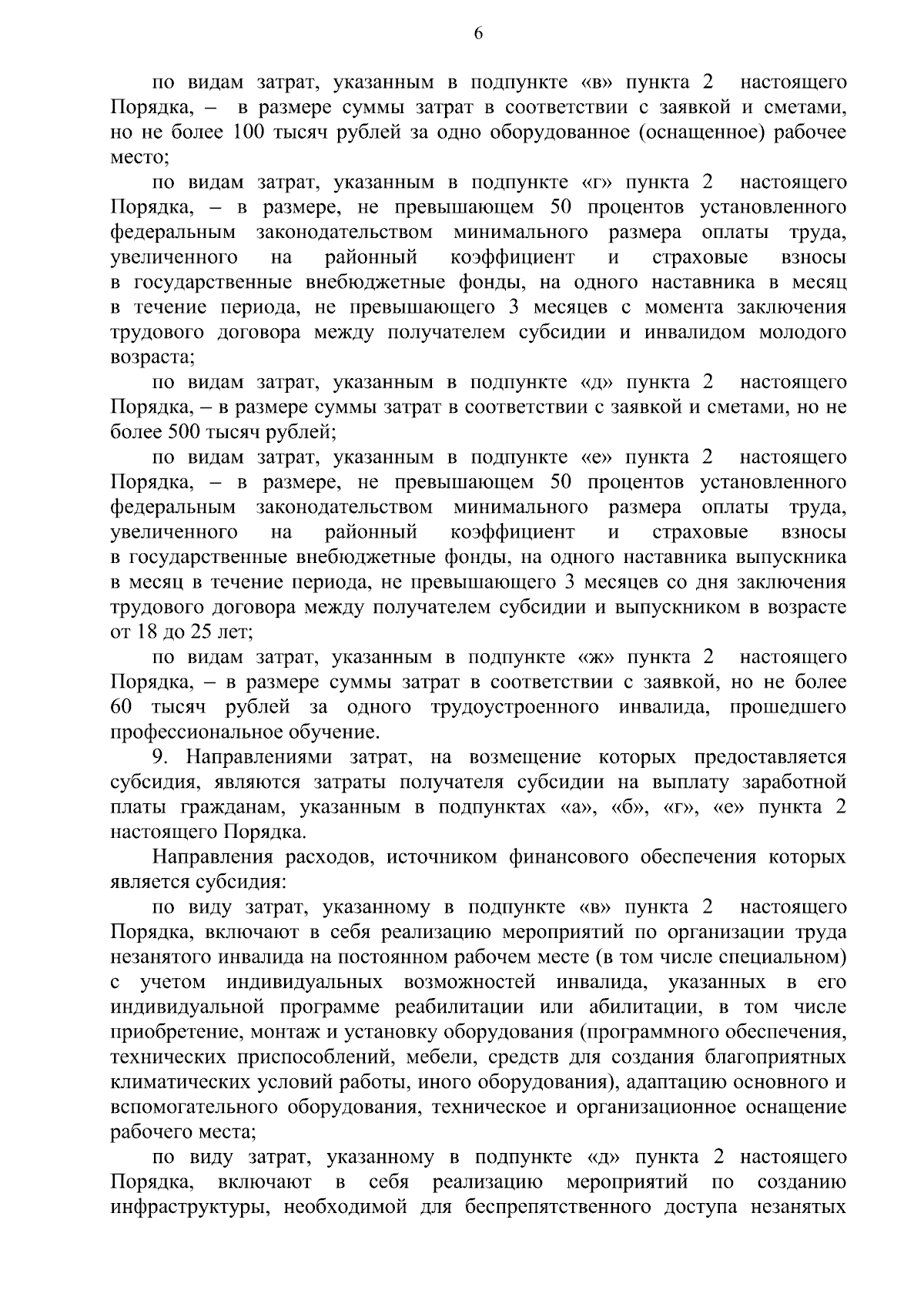 6

по видам затрат, указанным в подпункте «в» пункта 2 настоящего Порядка, – в размере суммы затрат в соответствии с заявкой и сметами, но не более 100 тысяч рублей за одно оборудованное (оснащенное) рабочее место;

по видам затрат, указанным в подпункте «г» пункта 2 настоящего Порядка, – в размере, не превышающем 50 процентов установленного федеральным законодательством минимального размера оплаты труда, увеличенного на районный коэффициент и страховые взносы в государственные внебюджетные фонды, на одного наставника в месяц в течение периода, не превышающего 3 месяцев с момента заключения трудового договора между получателем субсидии и инвалидом молодого возраста;

по видам затрат, указанным в подпункте «д» пункта 2 настоящего Порядка, – в размере суммы затрат в соответствии с заявкой и сметами, но не более 500 тысяч рублей;

по видам затрат, указанным в подпункте «е» пункта 2 настоящего Порядка, – в размере, не превышающем 50 процентов установленного федеральным законодательством минимального размера оплаты труда, увеличенного на районный коэффициент и страховые взносы в государственные внебюджетные фонды, на одного наставника выпускника в месяц в течение периода, не превышающего 3 месяцев со дня заключения трудового договора между получателем субсидии и выпускником в возрасте от 18 до 25 лет;

по видам затрат, указанным в подпункте «ж» пункта 2 настоящего Порядка, – в размере суммы затрат в соответствии с заявкой, но не более 60 тысяч рублей за одного трудоустроенного инвалида, прошедшего профессиональное обучение.

9. Направлениями затрат, на возмещение которых предоставляется субсидия, являются затраты получателя субсидии на выплату заработной платы гражданам, указанным в подпунктах «а», «б», «г», «е» пункта 2 настоящего Порядка.

Направления расходов, источником финансового обеспечения которых является субсидия:

по виду затрат, указанному в подпункте «в» пункта 2 настоящего Порядка, включают в себя реализацию мероприятий по организации труда незанятого инвалида на постоянном рабочем месте (в том числе специальном) с учетом индивидуальных возможностей инвалида, указанных в его индивидуальной программе реабилитации или абилитации, в том числе приобретение, монтаж и установку оборудования (программного обеспечения, технических приспособлений, мебели, средств для создания благоприятных климатических условий работы, иного оборудования), адаптацию основного и вспомогательного оборудования, техническое и организационное оснащение рабочего места;

по виду затрат, указанному в подпункте «д» пункта 2 настоящего Порядка, включают в себя реализацию мероприятий по созданию инфраструктуры, необходимой для беспрепятственного доступа незанятых